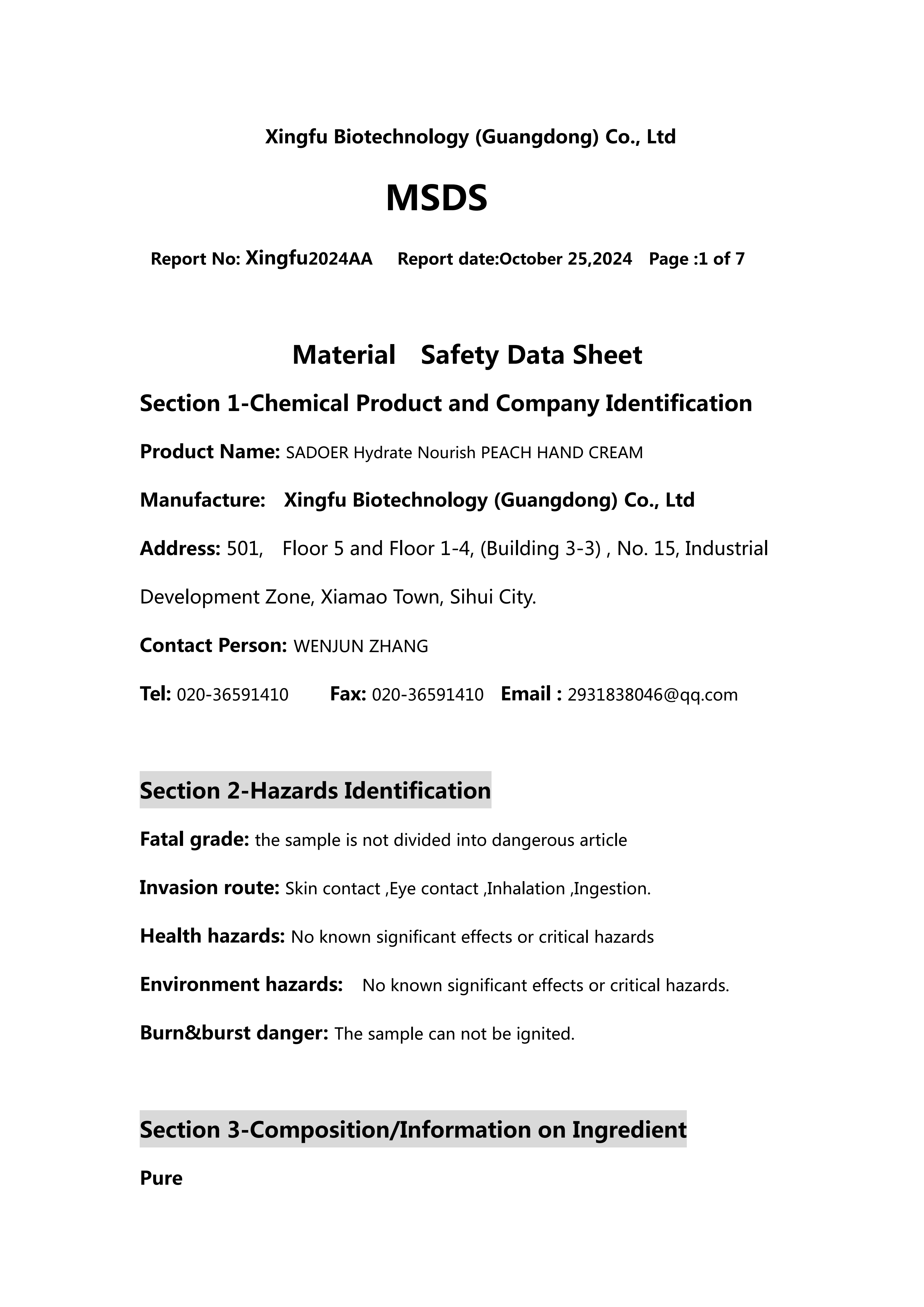 Xingfu Biotechnology (Guangdong) Co., Ltd

MSDS

Report No: Xingfu2024AA Report date:October 25,2024 Page :1 of 7

Material Safety Data Sheet

Section 1-Chemical Product and Company Identification

Product Name: SADOER Hydrate Nourish PEACH HAND CREAM

Manufacture: Xingfu Biotechnology (Guangdong) Co., Ltd

Address: 501, Floor 5 and Floor 1-4, (Building 3-3) , No. 15, Industrial Development Zone, Xiamao Town, Sihui City.

Contact Person: WENJUN ZHANG

Tel: 020-36591410 Fax: 020-36591410 Email : 2931838046@qq.com

Section 2-Hazards Identification

Fatal grade: the sample is not divided into dangerous article

Invasion route: Skin contact ,Eye contact ,Inhalation ,Ingestion.

Health hazards: No known significant effects or critical hazards

Environment hazards: No known significant effects or critical hazards.

Burn&burst danger: The sample can not be ignited.

Section 3-Composition/Information on Ingredient

Pure